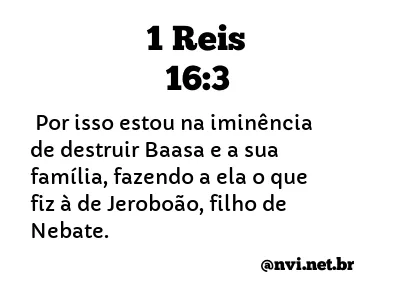 1 Reis
16:3

Por isso estou na iminência de destruir Baasa e a sua família, fazendo a ela o que fiz à de Jeroboão, filho de Nebate.

@nvi.net.br